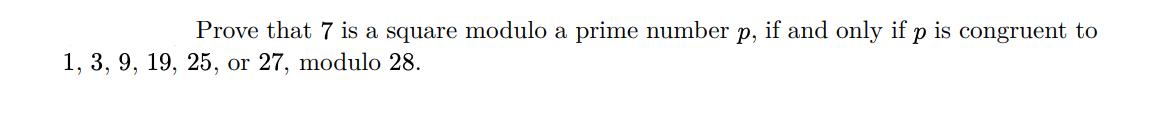 Prove that 7 is a square modulo a prime number $p$, if and only if $p$ is congruent to 1, 3, 9, 19, 25, or 27, modulo 28.